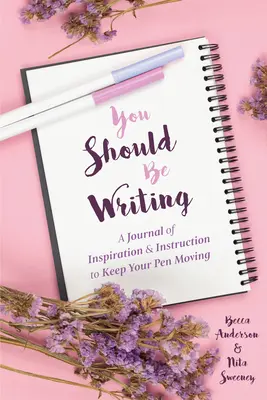 You Should Be Writing

A Journal of Inspiration & Instruction to Keep Your Pen Moving

Becca Anderson & Nita Sweeney